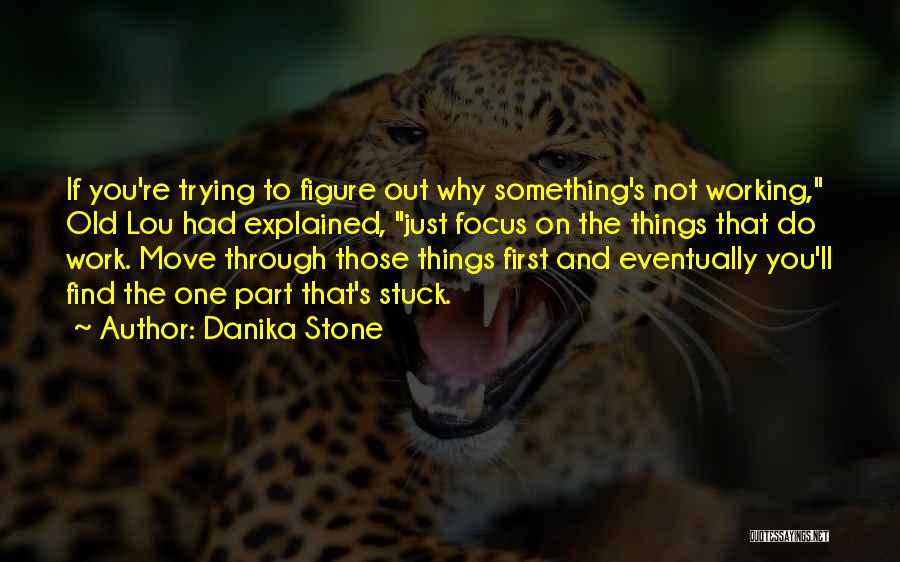 If you're trying to figure out why something's not working," Old Lou had explained, "just focus on the things that do work. Move through those things first and eventually you'll find the one part that's stuck.

~ Author: Danika Stone

QUOTESSAYINGS.NET